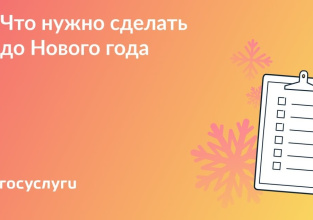 Что нужно сделать до Нового года

госуслуги